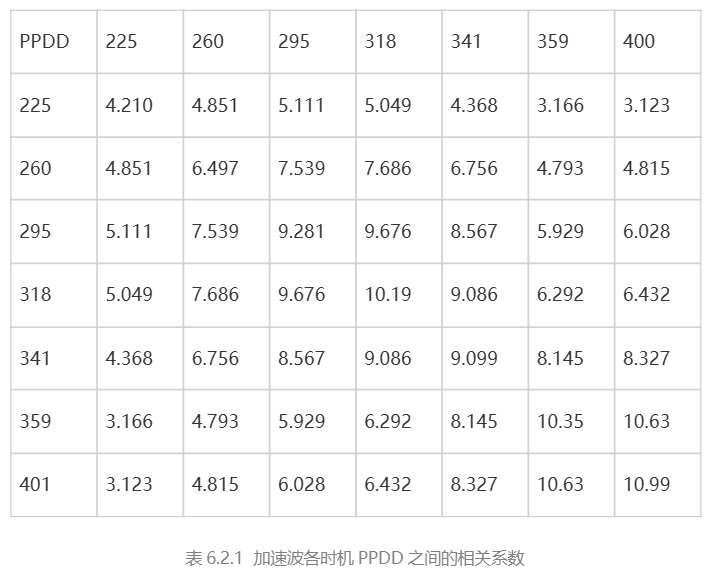 | PPDD | 225 | 260 | 295 | 318 | 341 | 359 | 400 |
|---|---|---|---|---|---|---|---|
| 225 | 4.210 | 4.851 | 5.111 | 5.049 | 4.368 | 3.166 | 3.123 |
| 260 | 4.851 | 6.497 | 7.539 | 7.686 | 6.756 | 4.793 | 4.815 |
| 295 | 5.111 | 7.539 | 9.281 | 9.676 | 8.567 | 5.929 | 6.028 |
| 318 | 5.049 | 7.686 | 9.676 | 10.19 | 9.086 | 6.292 | 6.432 |
| 341 | 4.368 | 6.756 | 8.567 | 9.086 | 9.099 | 8.145 | 8.327 |
| 359 | 3.166 | 4.793 | 5.929 | 6.292 | 8.145 | 10.35 | 10.63 |
| 401 | 3.123 | 4.815 | 6.028 | 6.432 | 8.327 | 10.63 | 10.99 |

表6.2.1 加速波各时机PPDD之间的相关系数